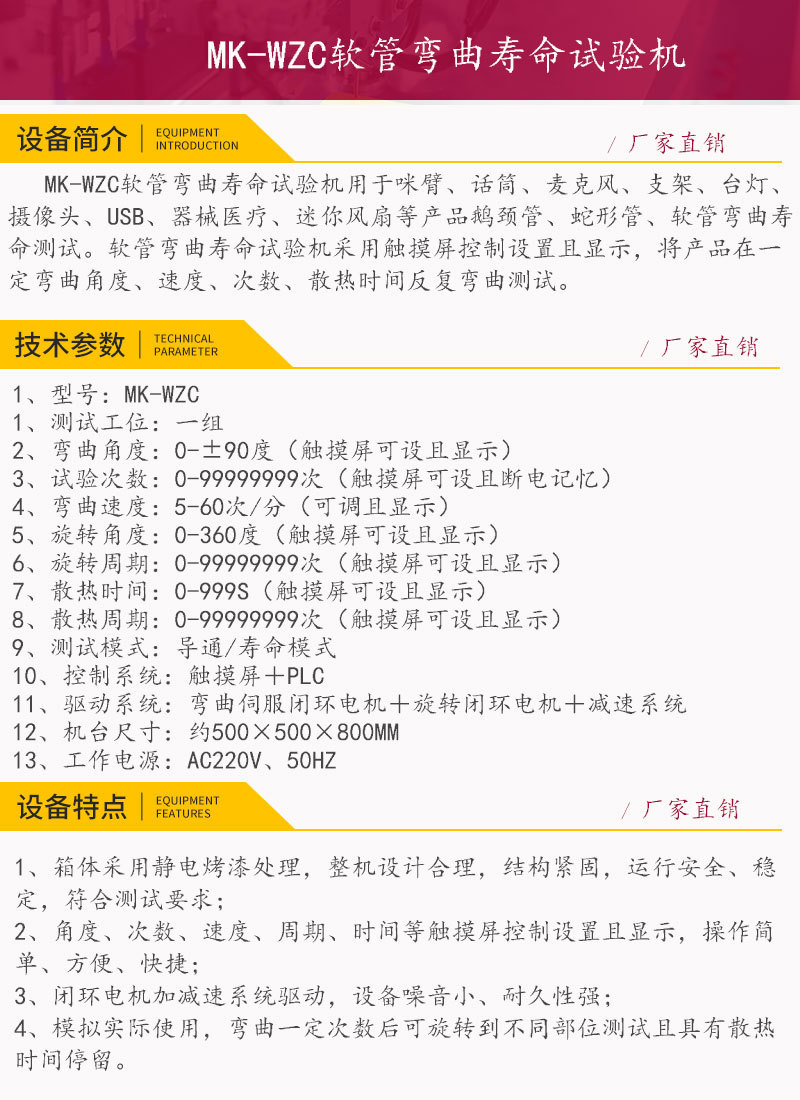 MK-WZC软管弯曲寿命试验机

设备简介 | EQUIPMENT INTRODUCTION

/ 厂家直销

MK-WZC软管弯曲寿命试验机用于咪臂、话筒、麦克风、支架、台灯、摄像头、USB、器械医疗、迷你风扇等产品鹅颈管、蛇形管、软管弯曲寿命测试。软管弯曲寿命试验机采用触摸屏控制设置且显示，将产品在一定弯曲角度、速度、次数、散热时间反复弯曲测试。

技术参数 | TECHNICAL PARAMETER

/ 厂家直销

1、型号：MK-WZC
1、测试工位：一组
2、弯曲角度：0-±90度（触摸屏可设且显示）
3、试验次数：0-99999999次（触摸屏可设且断电记忆）
4、弯曲速度：5-60次/分（可调且显示）
5、旋转角度：0-360度（触摸屏可设且显示）
6、旋转周期：0-99999999次（触摸屏可设且显示）
7、散热时间：0-999S（触摸屏可设且显示）
8、散热周期：0-99999999次（触摸屏可设且显示）
9、测试模式：导通/寿命模式
10、控制系统：触摸屏＋PLC
11、驱动系统：弯曲伺服闭环电机＋旋转闭环电机＋减速系统
12、机台尺寸：约500×500×800MM
13、工作电源：AC220V、50HZ

设备特点 | EQUIPMENT FEATURES

/ 厂家直销

1、箱体采用静电烤漆处理，整机设计合理，结构紧固，运行安全、稳定，符合测试要求；
2、角度、次数、速度、周期、时间等触摸屏控制设置且显示，操作简单、方便、快捷；
3、闭环电机加减速系统驱动，设备噪音小、耐久性强；
4、模拟实际使用，弯曲一定次数后可旋转到不同部位测试且具有散热时间停留。